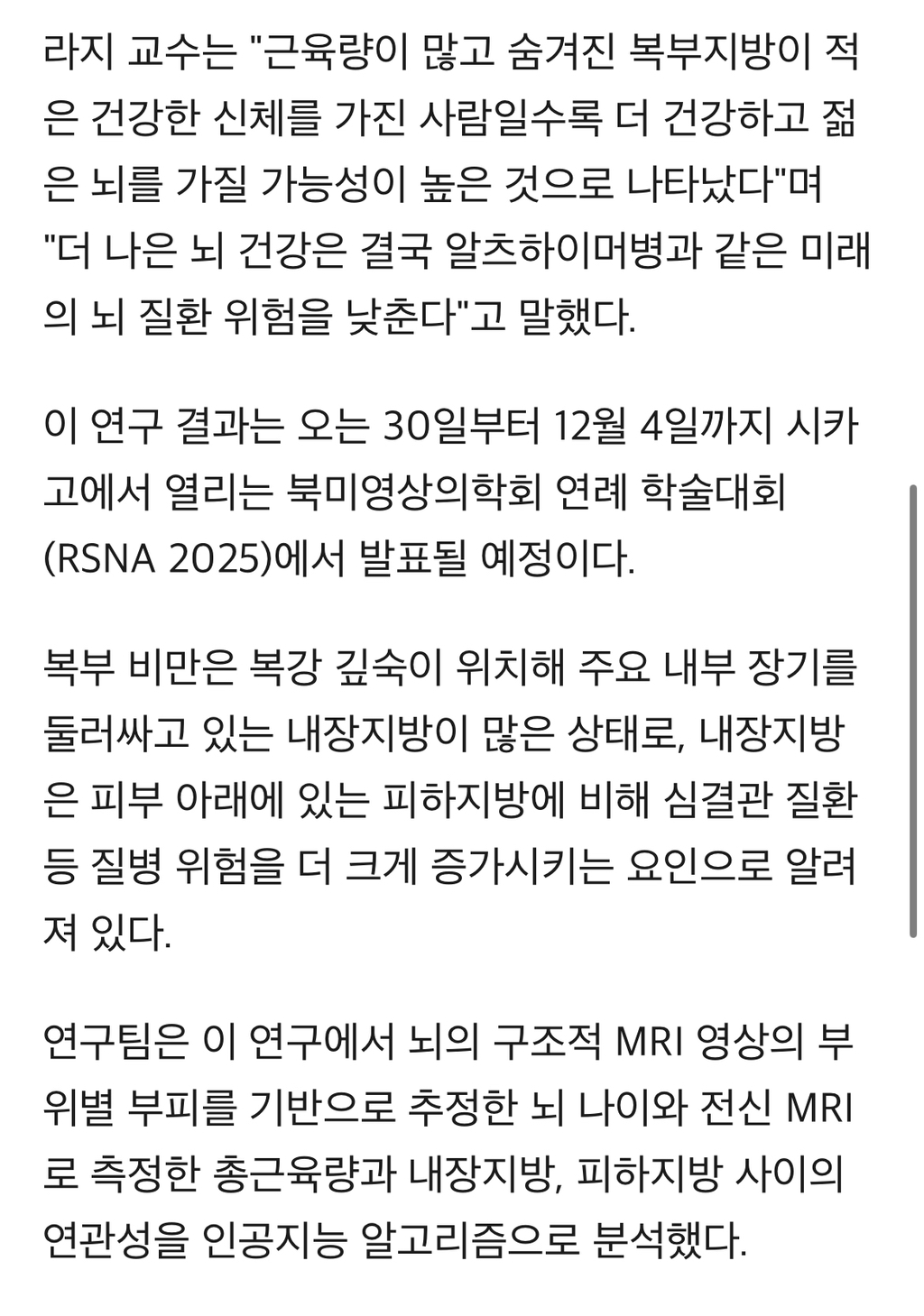 라지 교수는 "근육량이 많고 숨겨진 복부지방이 적은 건강한 신체를 가진 사람일수록 더 건강하고 젊은 뇌를 가질 가능성이 높은 것으로 나타났다"며 "더 나은 뇌 건강은 결국 알츠하이머병과 같은 미래의 뇌 질환 위험을 낮춘다"고 말했다.

이 연구 결과는 오는 30일부터 12월 4일까지 시카고에서 열리는 북미영상의학회 연례 학술대회(RSNA 2025)에서 발표될 예정이다.

복부 비만은 복강 깊숙이 위치해 주요 내부 장기를 둘러싸고 있는 내장지방이 많은 상태로, 내장지방은 피부 아래에 있는 피하지방에 비해 심결관 질환 등 질병 위험을 더 크게 증가시키는 요인으로 알려져 있다.

연구팀은 이 연구에서 뇌의 구조적 MRI 영상의 부위별 부피를 기반으로 추정한 뇌 나이와 전신 MRI로 측정한 총근육량과 내장지방, 피하지방 사이의 연관성을 인공지능 알고리즘으로 분석했다.